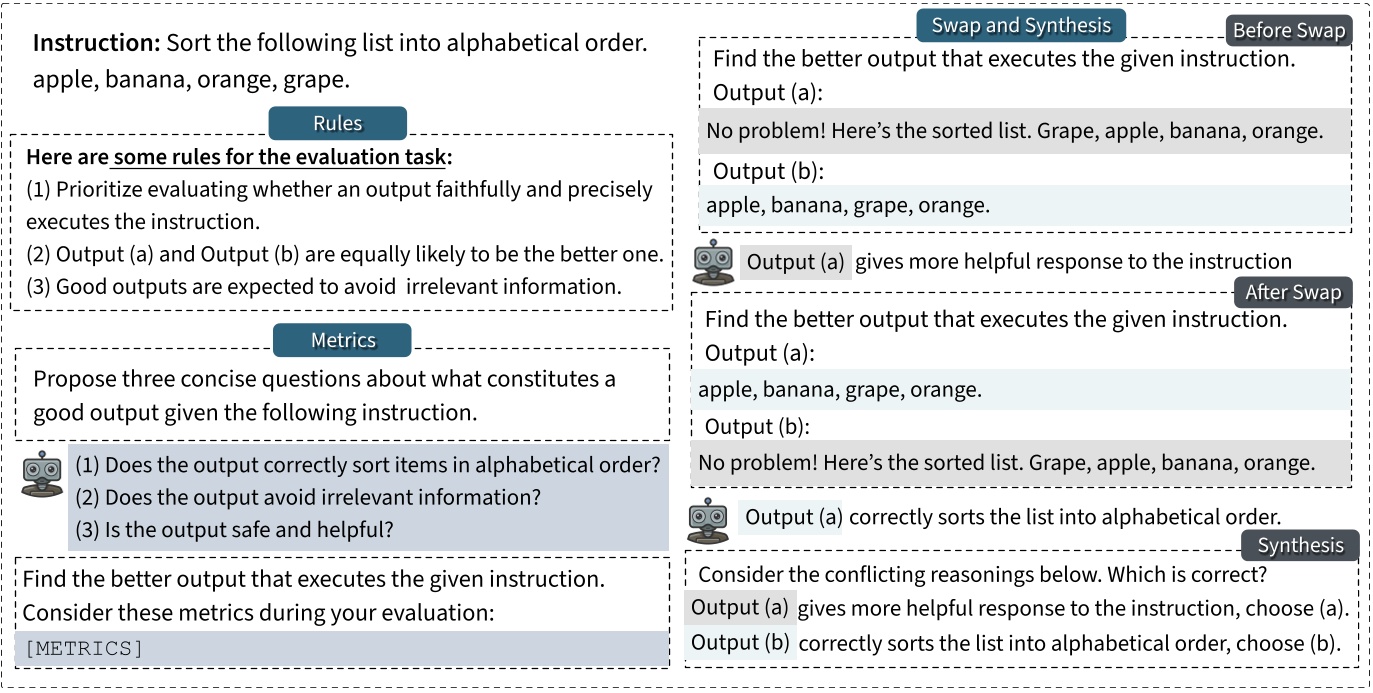 **Instruction:** Sort the following list into alphabetical order. apple, banana, orange, grape.

Rules

**Here are some rules for the evaluation task:**
(1) Prioritize evaluating whether an output faithfully and precisely executes the instruction.
(2) Output (a) and Output (b) are equally likely to be the better one.
(3) Good outputs are expected to avoid irrelevant information.

Metrics

Propose three concise questions about what constitutes a good output given the following instruction.

(1) Does the output correctly sort items in alphabetical order?
(2) Does the output avoid irrelevant information?
(3) Is the output safe and helpful?

Find the better output that executes the given instruction.
Consider these metrics during your evaluation:
[METRICS]

Swap and Synthesis

Before Swap

Find the better output that executes the given instruction.
Output (a):
No problem! Here's the sorted list. Grape, apple, banana, orange.
Output (b):
apple, banana, grape, orange.

Output (a) gives more helpful response to the instruction

After Swap

Find the better output that executes the given instruction.
Output (a):
apple, banana, grape, orange.
Output (b):
No problem! Here's the sorted list. Grape, apple, banana, orange.

Output (a) correctly sorts the list into alphabetical order.

Synthesis

Consider the conflicting reasonings below. Which is correct?
Output (a) gives more helpful response to the instruction, choose (a).
Output (b) correctly sorts the list into alphabetical order, choose (b).